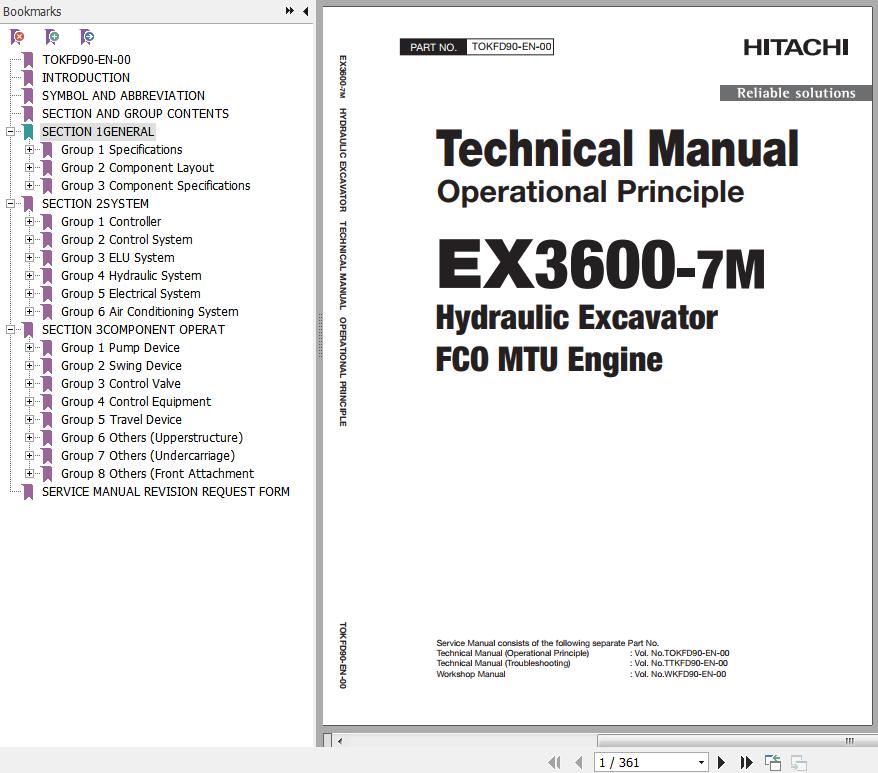 Bookmarks

TOKFD90-EN-00
INTRODUCTION
SYMBOL AND ABBREVIATION
SECTION AND GROUP CONTENTS
SECTION 1GENERAL
Group 1 Specifications
Group 2 Component Layout
Group 3 Component Specifications
SECTION 2SYSTEM
Group 1 Controller
Group 2 Control System
Group 3 ELU System
Group 4 Hydraulic System
Group 5 Electrical System
Group 6 Air Conditioning System
SECTION 3COMPONENT OPERAT
Group 1 Pump Device
Group 2 Swing Device
Group 3 Control Valve
Group 4 Control Equipment
Group 5 Travel Device
Group 6 Others (Upperstructure)
Group 7 Others (Undercarriage)
Group 8 Others (Front Attachment
SERVICE MANUAL REVISION REQUEST FORM

EX3600-7M HYDRAULIC EXCAVATOR TECHNICAL MANUAL OPERATIONAL PRINCIPLE

TOKFD90-EN-00

PART NO. TOKFD90-EN-00

HITACHI

Reliable solutions

Technical Manual
Operational Principle

EX3600-7M
Hydraulic Excavator
FCO MTU Engine

Service Manual consists of the following separate Part No.
Technical Manual (Operational Principle) : Vol. No.TOKFD90-EN-00
Technical Manual (Troubleshooting) : Vol. No.TTKFD90-EN-00
Workshop Manual : Vol. No.WKFD90-EN-00

1 / 361